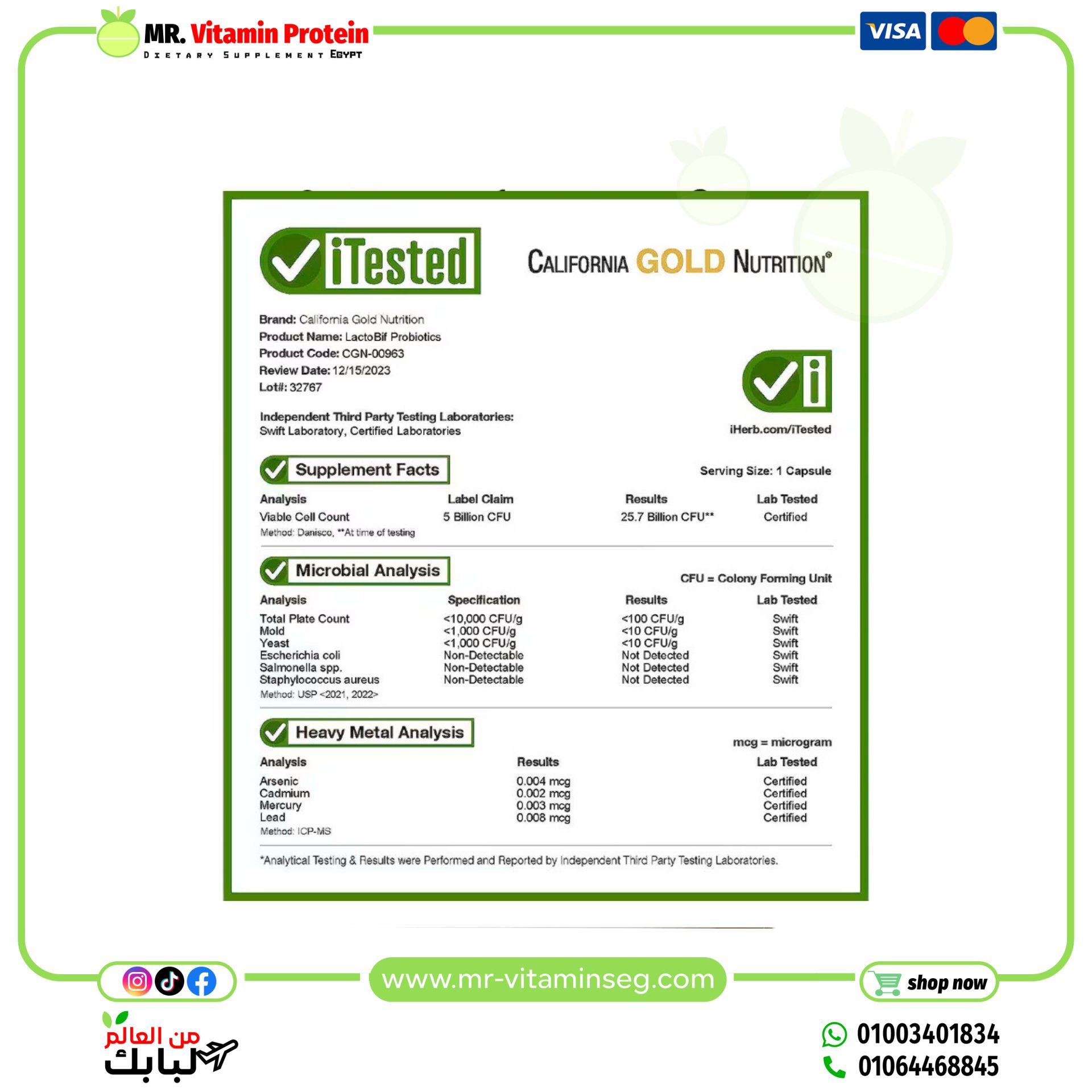 MR. Vitamin Protein
DIETARY SUPPLEMENT EGYPT

VISA

iTested

CALIFORNIA GOLD NUTRITION®

Brand: California Gold Nutrition
Product Name: LactoBif Probiotics
Product Code: CGN-00963
Review Date: 12/15/2023
Lot#: 32767

Independent Third Party Testing Laboratories:
Swift Laboratory, Certified Laboratories

iHerb.com/iTested

Supplement Facts

Serving Size: 1 Capsule

| Analysis | Label Claim | Results | Lab Tested |
|---|---|---|---|
| Viable Cell Count | 5 Billion CFU | 25.7 Billion CFU** | Certified |

Method: Danisco, **At time of testing

Microbial Analysis

CFU = Colony Forming Unit

| Analysis | Specification | Results | Lab Tested |
|---|---|---|---|
| Total Plate Count | <10,000 CFU/g | <100 CFU/g | Swift |
| Mold | <1,000 CFU/g | <10 CFU/g | Swift |
| Yeast | <1,000 CFU/g | <10 CFU/g | Swift |
| Escherichia coli | Non-Detectable | Not Detected | Swift |
| Salmonella spp. | Non-Detectable | Not Detected | Swift |
| Staphylococcus aureus | Non-Detectable | Not Detected | Swift |

Method: USP <2021, 2022>

Heavy Metal Analysis

mcg = microgram

| Analysis | Results | Lab Tested |
|---|---|---|
| Arsenic | 0.004 mcg | Certified |
| Cadmium | 0.002 mcg | Certified |
| Mercury | 0.003 mcg | Certified |
| Lead | 0.008 mcg | Certified |

Method: ICP-MS

*Analytical Testing & Results were Performed and Reported by Independent Third Party Testing Laboratories.

www.mr-vitaminseg.com

shop now

من العالم لبابك

01003401834
01064468845